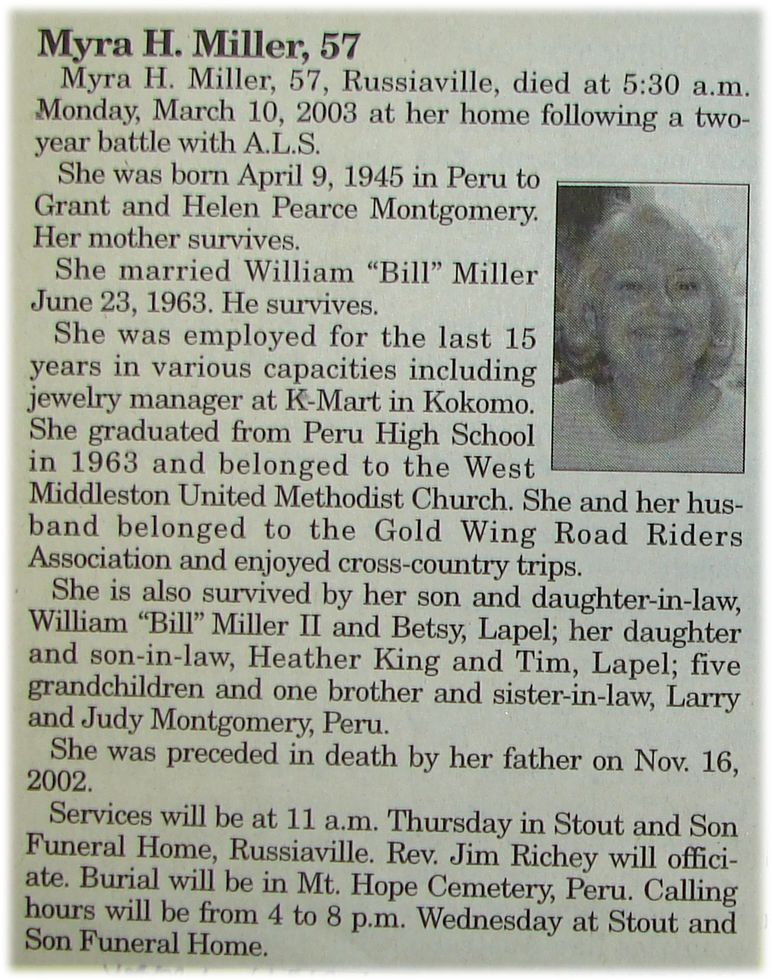 Myra H. Miller, 57

Myra H. Miller, 57, Russiaville, died at 5:30 a.m. Monday, March 10, 2003 at her home following a two-year battle with A.L.S.

She was born April 9, 1945 in Peru to Grant and Helen Pearce Montgomery. Her mother survives.

She married William "Bill" Miller June 23, 1963. He survives.

She was employed for the last 15 years in various capacities including jewelry manager at K-Mart in Kokomo. She graduated from Peru High School in 1963 and belonged to the West Middleston United Methodist Church. She and her husband belonged to the Gold Wing Road Riders Association and enjoyed cross-country trips.

She is also survived by her son and daughter-in-law, William "Bill" Miller II and Betsy, Lapel; her daughter and son-in-law, Heather King and Tim, Lapel; five grandchildren and one brother and sister-in-law, Larry and Judy Montgomery, Peru.

She was preceded in death by her father on Nov. 16, 2002.

Services will be at 11 a.m. Thursday in Stout and Son Funeral Home, Russiaville. Rev. Jim Richey will officiate. Burial will be in Mt. Hope Cemetery, Peru. Calling hours will be from 4 to 8 p.m. Wednesday at Stout and Son Funeral Home.